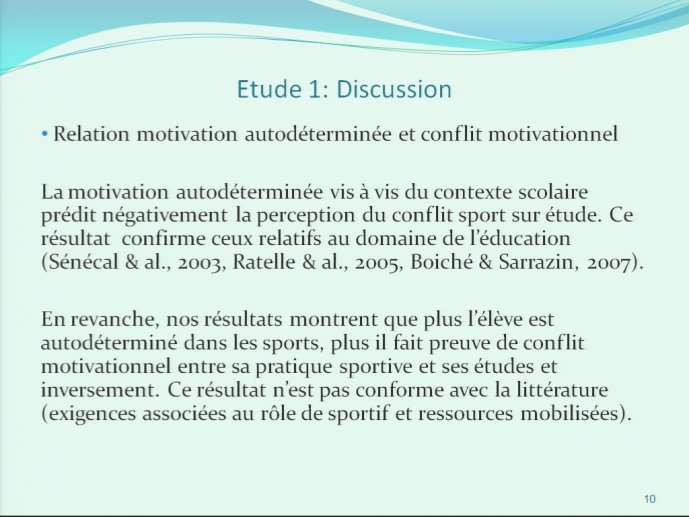 Etude 1: Discussion

• Relation motivation autodéterminée et conflit motivationnel

La motivation autodéterminée vis à vis du contexte scolaire prédit négativement la perception du conflit sport sur étude. Ce résultat confirme ceux relatifs au domaine de l'éducation (Sénécal & al., 2003, Ratelle & al., 2005, Boiché & Sarrazin, 2007).

En revanche, nos résultats montrent que plus l'élève est autodéterminé dans les sports, plus il fait preuve de conflit motivationnel entre sa pratique sportive et ses études et inversement. Ce résultat n'est pas conforme avec la littérature (exigences associées au rôle de sportif et ressources mobilisées).

10